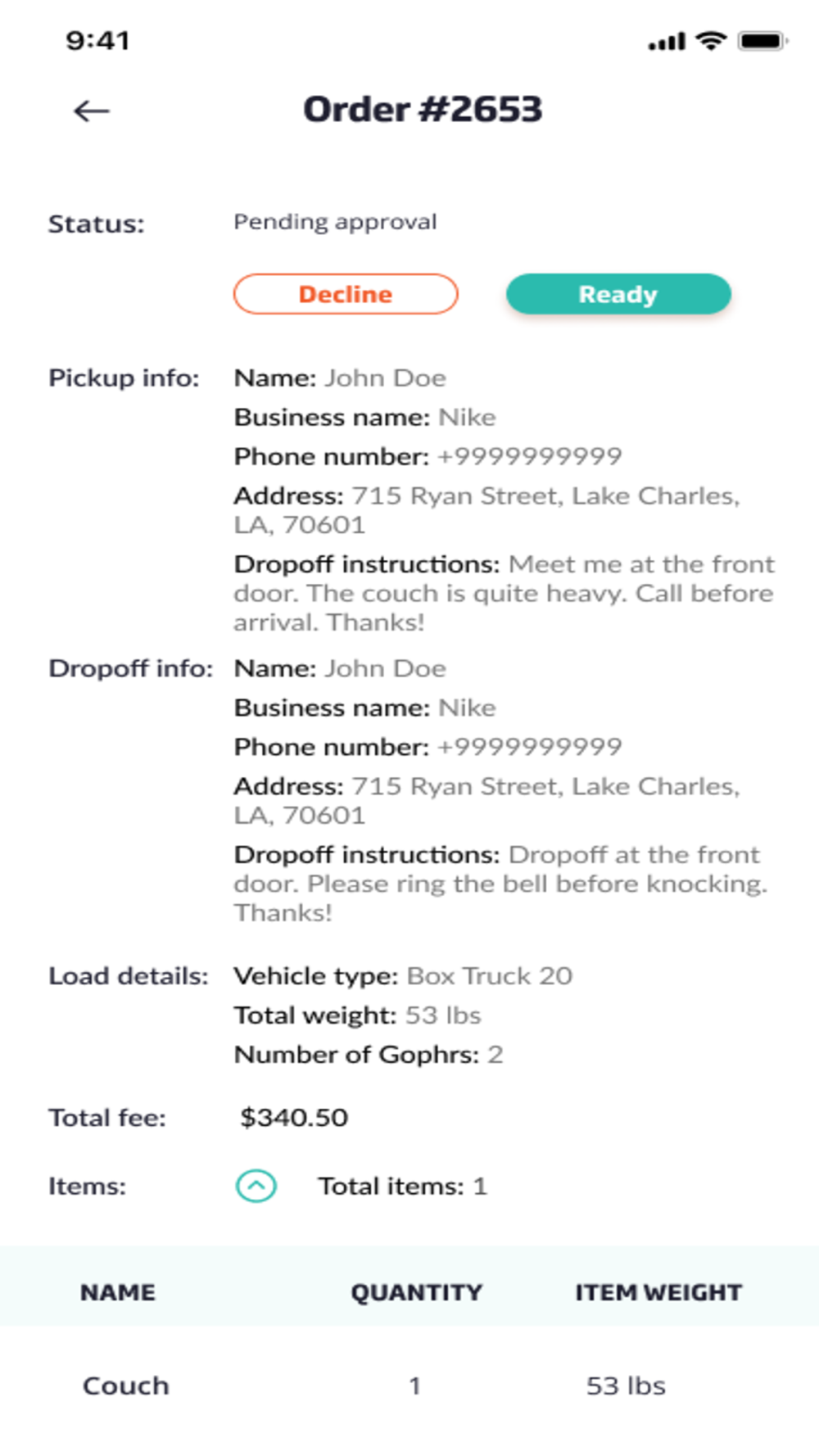 9:41

Order #2653

Status: Pending approval

Decline

Ready

Pickup info: Name: John Doe

Business name: Nike

Phone number: +9999999999

Address: 715 Ryan Street, Lake Charles, LA, 70601

Dropoff instructions: Meet me at the front door. The couch is quite heavy. Call before arrival. Thanks!

Dropoff info: Name: John Doe

Business name: Nike

Phone number: +9999999999

Address: 715 Ryan Street, Lake Charles, LA, 70601

Dropoff instructions: Dropoff at the front door. Please ring the bell before knocking. Thanks!

Load details: Vehicle type: Box Truck 20

Total weight: 53 lbs

Number of Gophrs: 2

Total fee: $340.50

Items: Total items: 1

| NAME | QUANTITY | ITEM WEIGHT |
|---|---|---|
| Couch | 1 | 53 lbs |